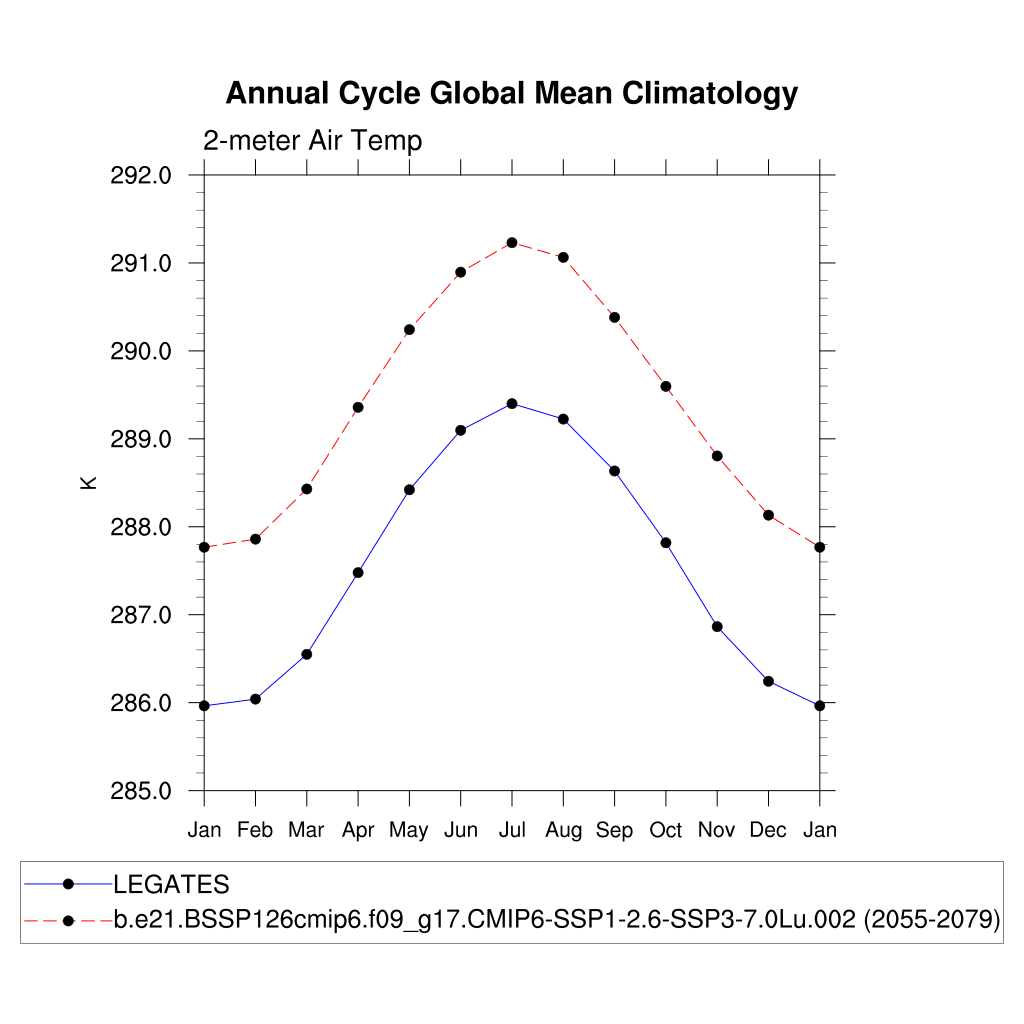 Annual Cycle Global Mean Climatology

2-meter Air Temp

292.0
291.0
290.0
289.0
288.0
287.0
286.0
285.0

K

Jan Feb Mar Apr May Jun Jul Aug Sep Oct Nov Dec Jan

LEGATES
b.e21.BSSP126cmip6.f09_g17.CMIP6-SSP1-2.6-SSP3-7.0Lu.002 (2055-2079)